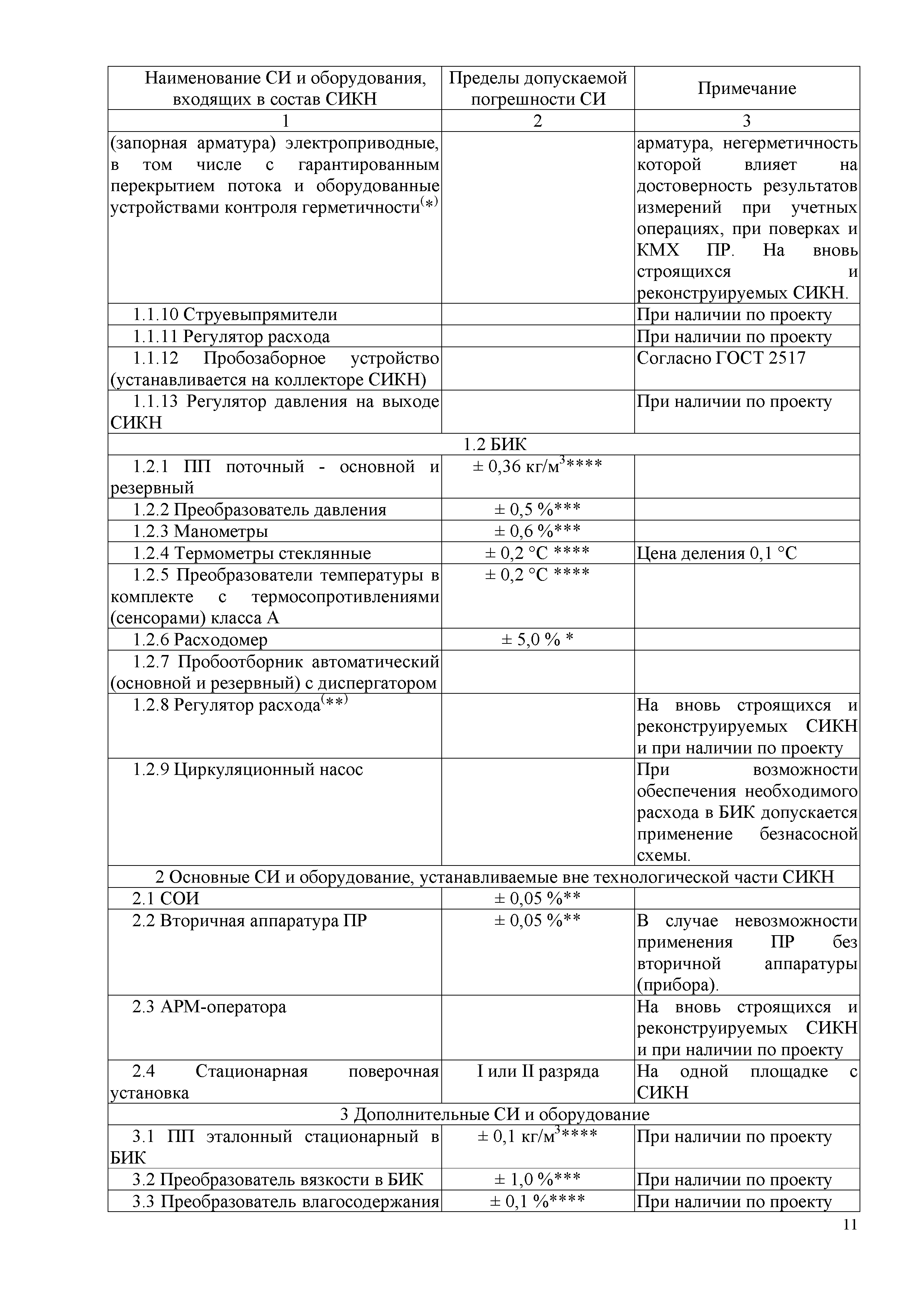 | Наименование СИ и оборудования, входящих в состав СИКН | Пределы допускаемой погрешности СИ | Примечание |
|---|---|---|
| 1 | 2 | 3 |
| (запорная арматура) электроприводные, в том числе с гарантированным перекрытием потока и оборудованные устройствами контроля герметичности$^{(*)}$ | | арматура, негерметичность которой влияет на достоверность результатов измерений при учетных операциях, при поверках и КМХ ПР. На вновь строящихся и реконструируемых СИКН. |
| 1.1.10 Струевыпрямители | | При наличии по проекту |
| 1.1.11 Регулятор расхода | | При наличии по проекту |
| 1.1.12 Пробозаборное устройство (устанавливается на коллекторе СИКН) | | Согласно ГОСТ 2517 |
| 1.1.13 Регулятор давления на выходе СИКН | | При наличии по проекту |
| 1.2 БИК | | |
| 1.2.1 ПП поточный - основной и резервный | ± 0,36 кг/м$^3$**** | |
| 1.2.2 Преобразователь давления | ± 0,5 %*** | |
| 1.2.3 Манометры | ± 0,6 %*** | |
| 1.2.4 Термометры стеклянные | ± 0,2 °С **** | Цена деления 0,1 °С |
| 1.2.5 Преобразователи температуры в комплекте с термосопротивлениями (сенсорами) класса А | ± 0,2 °С **** | |
| 1.2.6 Расходомер | ± 5,0 % * | |
| 1.2.7 Пробоотборник автоматический (основной и резервный) с диспергатором | | |
| 1.2.8 Регулятор расхода$^{(**)}$ | | На вновь строящихся и реконструируемых СИКН и при наличии по проекту |
| 1.2.9 Циркуляционный насос | | При возможности обеспечения необходимого расхода в БИК допускается применение безнасосной схемы. |
| 2 Основные СИ и оборудование, устанавливаемые вне технологической части СИКН | | |
| 2.1 СОИ | ± 0,05 %** | |
| 2.2 Вторичная аппаратура ПР | ± 0,05 %** | В случае невозможности применения ПР без вторичной аппаратуры (прибора). |
| 2.3 АРМ-оператора | | На вновь строящихся и реконструируемых СИКН и при наличии по проекту |
| 2.4 Стационарная поверочная установка | I или II разряда | На одной площадке с СИКН |
| 3 Дополнительные СИ и оборудование | | |
| 3.1 ПП эталонный стационарный в БИК | ± 0,1 кг/м$^3$**** | При наличии по проекту |
| 3.2 Преобразователь вязкости в БИК | ± 1,0 %*** | При наличии по проекту |
| 3.3 Преобразователь влагосодержания | ± 0,1 %**** | При наличии по проекту |

11